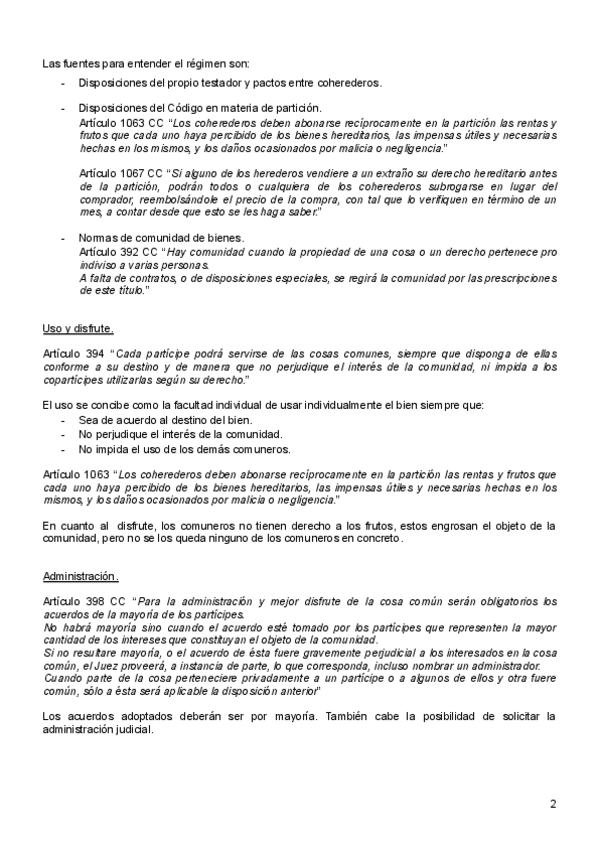 Las fuentes para entender el régimen son:

- Disposiciones del propio testador y pactos entre coherederos.

- Disposiciones del Código en materia de partición.
Artículo 1063 CC "Los coherederos deben abonarse recíprocamente en la partición las rentas y frutos que cada uno haya percibido de los bienes hereditarios, las impensas útiles y necesarias hechas en los mismos, y los daños ocasionados por malicia o negligencia."

Artículo 1067 CC "Si alguno de los herederos vendiere a un extraño su derecho hereditario antes de la partición, podrán todos o cualquiera de los coherederos subrogarse en lugar del comprador, reembolsándole el precio de la compra, con tal que lo verifiquen en término de un mes, a contar desde que esto se les haga saber."

- Normas de comunidad de bienes.
Artículo 392 CC "Hay comunidad cuando la propiedad de una cosa o un derecho pertenece pro indiviso a varias personas.
A falta de contratos, o de disposiciones especiales, se regirá la comunidad por las prescripciones de este título."

Uso y disfrute.

Artículo 394 "Cada partícipe podrá servirse de las cosas comunes, siempre que disponga de ellas conforme a su destino y de manera que no perjudique el interés de la comunidad, ni impida a los copartícipes utilizarlas según su derecho."

El uso se concibe como la facultad individual de usar individualmente el bien siempre que:
- Sea de acuerdo al destino del bien.
- No perjudique el interés de la comunidad.
- No impida el uso de los demás comuneros.

Artículo 1063 "Los coherederos deben abonarse recíprocamente en la partición las rentas y frutos que cada uno haya percibido de los bienes hereditarios, las impensas útiles y necesarias hechas en los mismos, y los daños ocasionados por malicia o negligencia."

En cuanto al disfrute, los comuneros no tienen derecho a los frutos, estos engrosan el objeto de la comunidad, pero no se los queda ninguno de los comuneros en concreto.

Administración.

Artículo 398 CC "Para la administración y mejor disfrute de la cosa común serán obligatorios los acuerdos de la mayoría de los partícipes.
No habrá mayoría sino cuando el acuerdo esté tomado por los partícipes que representen la mayor cantidad de los intereses que constituyan el objeto de la comunidad.
Si no resultare mayoría, o el acuerdo de ésta fuere gravemente perjudicial a los interesados en la cosa común, el Juez proveerá, a instancia de parte, lo que corresponda, incluso nombrar un administrador.
Cuando parte de la cosa perteneciere privadamente a un partícipe o a algunos de ellos y otra fuere común, sólo a ésta será aplicable la disposición anterior"

Los acuerdos adoptados deberán ser por mayoría. También cabe la posibilidad de solicitar la administración judicial.

2